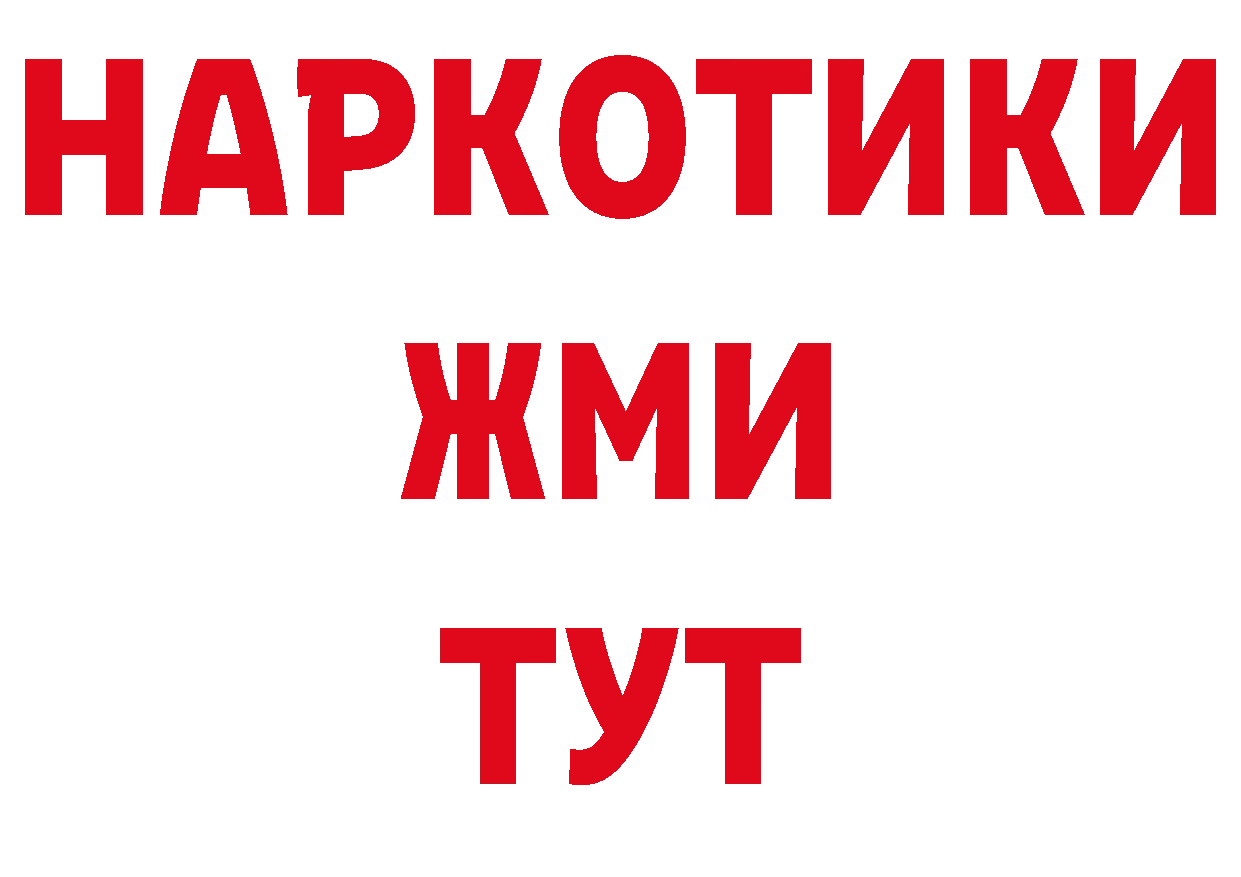 НАРКОТИКИ
ЖМИ
ТУТ